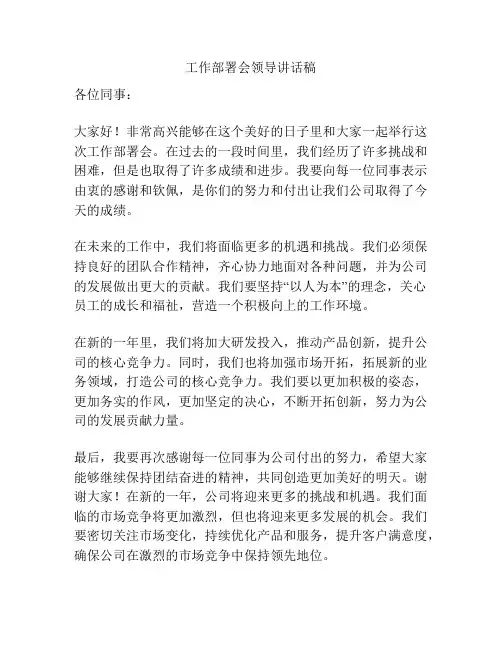 工作部署会领导讲话稿

各位同事：

大家好！非常高兴能够在这个美好的日子里和大家一起举行这次工作部署会。在过去的一段时间里，我们经历了许多挑战和困难，但是也取得了许多成绩和进步。我要向每一位同事表示由衷的感谢和钦佩，是你们的努力和付出让我们公司取得了今天的成绩。

在未来的工作中，我们将面临更多的机遇和挑战。我们必须保持良好的团队合作精神，齐心协力地面对各种问题，并为公司的发展做出更大的贡献。我们要坚持“以人为本”的理念，关心员工的成长和福祉，营造一个积极向上的工作环境。

在新的一年里，我们将加大研发投入，推动产品创新，提升公司的核心竞争力。同时，我们也将加强市场开拓，拓展新的业务领域，打造公司的核心竞争力。我们要以更加积极的姿态，更加务实的作风，更加坚定的决心，不断开拓创新，努力为公司的发展贡献力量。

最后，我要再次感谢每一位同事为公司付出的努力，希望大家能够继续保持团结奋进的精神，共同创造更加美好的明天。谢谢大家！在新的一年，公司将迎来更多的挑战和机遇。我们面临的市场竞争将更加激烈，但也将迎来更多发展的机会。我们要密切关注市场变化，持续优化产品和服务，提升客户满意度，确保公司在激烈的市场竞争中保持领先地位。